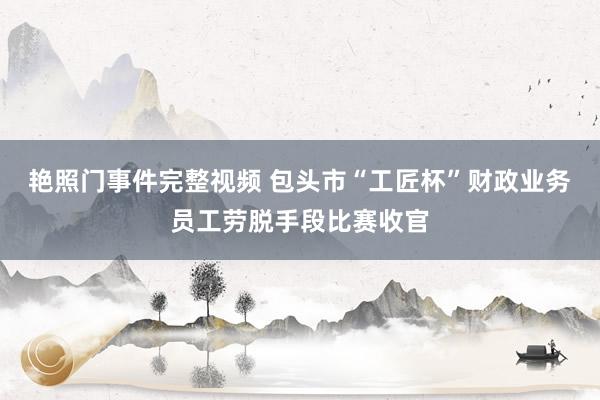 艳照门事件完整视频 包头市“工匠杯”财政业务员工劳脱手段比赛收官